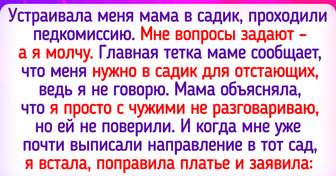 Устраивала меня мама в садик, проходили педкомиссию. Мне вопросы задают – а я молчу. Главная тетка маме сообщает, что меня нужно в садик для отстающих, ведь я не говорю. Мама объясняла, что я просто с чужими не разговариваю, но ей не поверили. И когда мне уже почти выписали направление в тот сад, я встала, поправила платье и заявила: